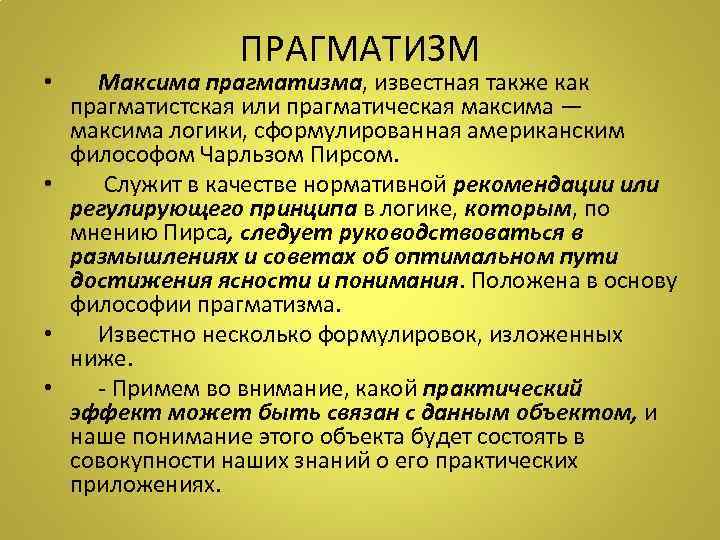 ПРАГМАТИЗМ

• Максима прагматизма, известная также как прагматистская или прагматическая максима — максима логики, сформулированная американским философом Чарльзом Пирсом.

• Служит в качестве нормативной рекомендации или регулирующего принципа в логике, которым, по мнению Пирса, следует руководствоваться в размышлениях и советах об оптимальном пути достижения ясности и понимания. Положена в основу философии прагматизма.

• Известно несколько формулировок, изложенных ниже.

• - Примем во внимание, какой практический эффект может быть связан с данным объектом, и наше понимание этого объекта будет состоять в совокупности наших знаний о его практических приложениях.